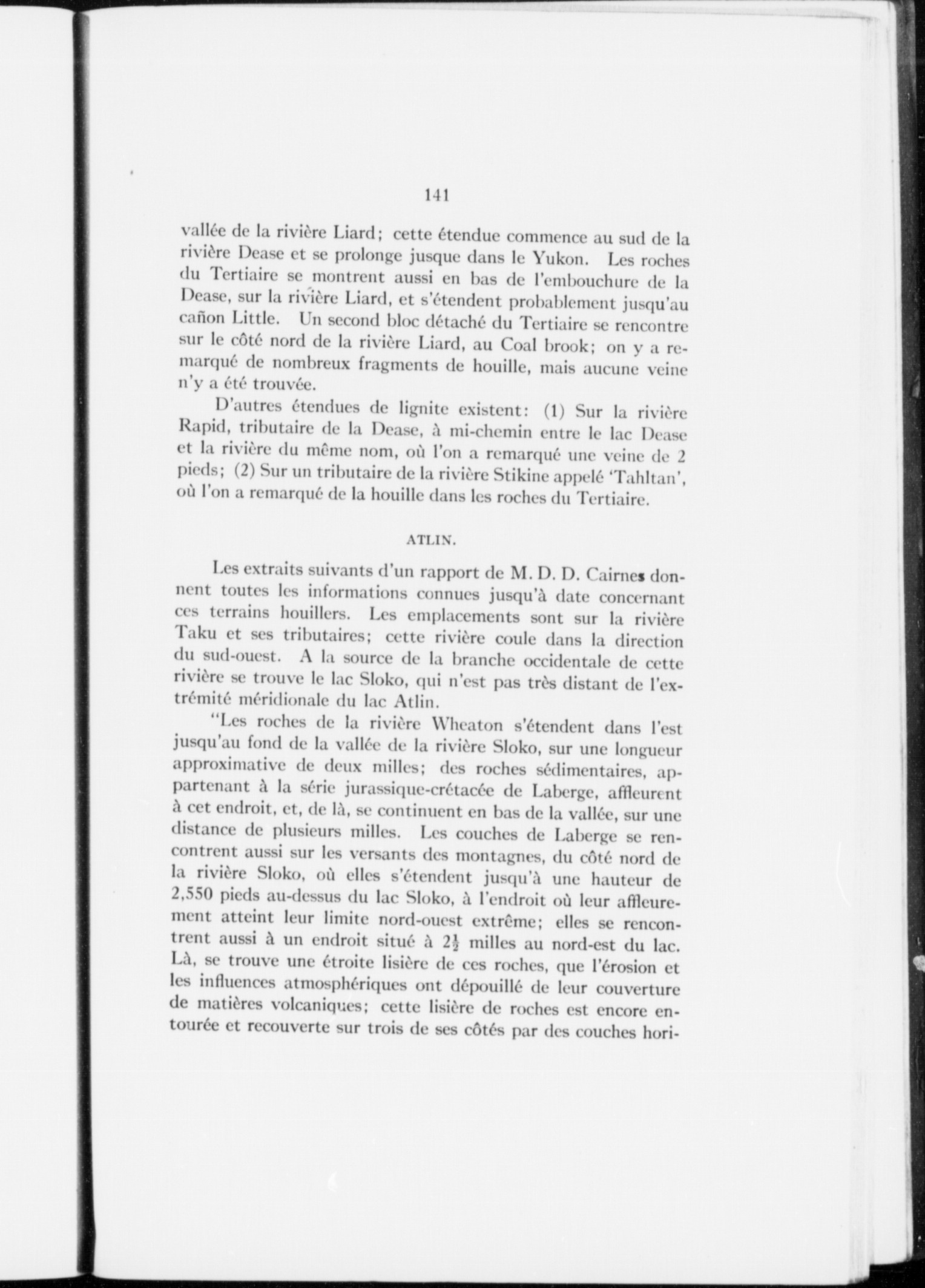 141

vallée de la rivière Liard; cette étendue commence au sud de la rivière Dease et se prolonge jusque dans le Yukon. Les roches du Tertiaire se montrent aussi en bas de l'embouchure de la Dease, sur la rivière Liard, et s'étendent probablement jusqu'au cañon Little. Un second bloc détaché du Tertiaire se rencontre sur le côté nord de la rivière Liard, au Coal brook; on y a remarqué de nombreux fragments de houille, mais aucune veine n'y a été trouvée.

D'autres étendues de lignite existent: (1) Sur la rivière Rapid, tributaire de la Dease, à mi-chemin entre le lac Dease et la rivière du même nom, où l'on a remarqué une veine de 2 pieds; (2) Sur un tributaire de la rivière Stikine appelé 'Tahltan', où l'on a remarqué de la houille dans les roches du Tertiaire.

ATLIN.

Les extraits suivants d'un rapport de M. D. D. Cairnes donnent toutes les informations connues jusqu'à date concernant ces terrains houillers. Les emplacements sont sur la rivière Taku et ses tributaires; cette rivière coule dans la direction du sud-ouest. A la source de la branche occidentale de cette rivière se trouve le lac Sloko, qui n'est pas très distant de l'extrémité méridionale du lac Atlin.

"Les roches de la rivière Wheaton s'étendent dans l'est jusqu'au fond de la vallée de la rivière Sloko, sur une longueur approximative de deux milles; des roches sédimentaires, appartenant à la série jurassique-crétacée de Laberge, affleurent à cet endroit, et, de là, se continuent en bas de la vallée, sur une distance de plusieurs milles. Les couches de Laberge se rencontrent aussi sur les versants des montagnes, du côté nord de la rivière Sloko, où elles s'étendent jusqu'à une hauteur de 2,550 pieds au-dessus du lac Sloko, à l'endroit où leur affleurement atteint leur limite nord-ouest extrême; elles se rencontrent aussi à un endroit situé à $2\frac{1}{2}$ milles au nord-est du lac. Là, se trouve une étroite lisière de ces roches, que l'érosion et les influences atmosphériques ont dépouillé de leur couverture de matières volcaniques; cette lisière de roches est encore entourée et recouverte sur trois de ses côtés par des couches hori-